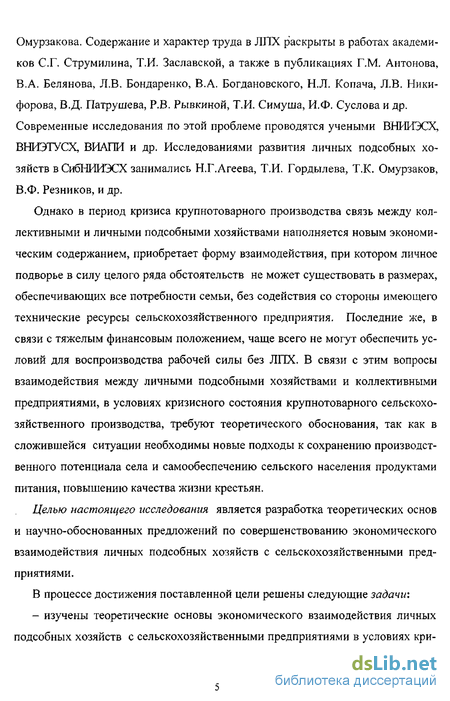 Омурзакова. Содержание и характер труда в ЛПХ раскрыты в работах академиков С.Г. Струмилина, Т.И. Заславской, а также в публикациях Г.М. Антонова, В.А. Белянова, Л.В. Бондаренко, В.А. Богдановского, Н.Л. Копача, Л.В. Никифорова, В.Д. Патрушева, Р.В. Рывкиной, Т.И. Симуша, И.Ф. Суслова и др. Современные исследования по этой проблеме проводятся учеными ВНИИЭСХ, ВНИЭТУСХ, ВИАПИ и др. Исследованиями развития личных подсобных хозяйств в СибНИИЭСХ занимались Н.Г.Агеева, Т.И. Гордылева, Т.К. Омурзаков, В.Ф. Резников, и др.

Однако в период кризиса крупнотоварного производства связь между коллективными и личными подсобными хозяйствами наполняется новым экономическим содержанием, приобретает форму взаимодействия, при котором личное подворье в силу целого ряда обстоятельств не может существовать в размерах, обеспечивающих все потребности семьи, без содействия со стороны имеющего технические ресурсы сельскохозяйственного предприятия. Последние же, в связи с тяжелым финансовым положением, чаще всего не могут обеспечить условий для воспроизводства рабочей силы без ЛПХ. В связи с этим вопросы взаимодействия между личными подсобными хозяйствами и коллективными предприятиями, в условиях кризисного состояния крупнотоварного сельскохозяйственного производства, требуют теоретического обоснования, так как в сложившейся ситуации необходимы новые подходы к сохранению производственного потенциала села и самообеспечению сельского населения продуктами питания, повышению качества жизни крестьян.

Целью настоящего исследования является разработка теоретических основ и научно-обоснованных предложений по совершенствованию экономического взаимодействия личных подсобных хозяйств с сельскохозяйственными предприятиями.

В процессе достижения поставленной цели решены следующие задачи:

– изучены теоретические основы экономического взаимодействия личных подсобных хозяйств с сельскохозяйственными предприятиями в условиях кри-

5

dsLib.net
библиотека диссертаций